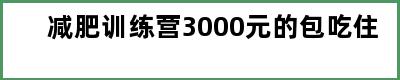 减肥训练营3000元的包吃住